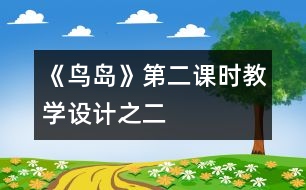 《鸟岛》第二课时教学设计之二